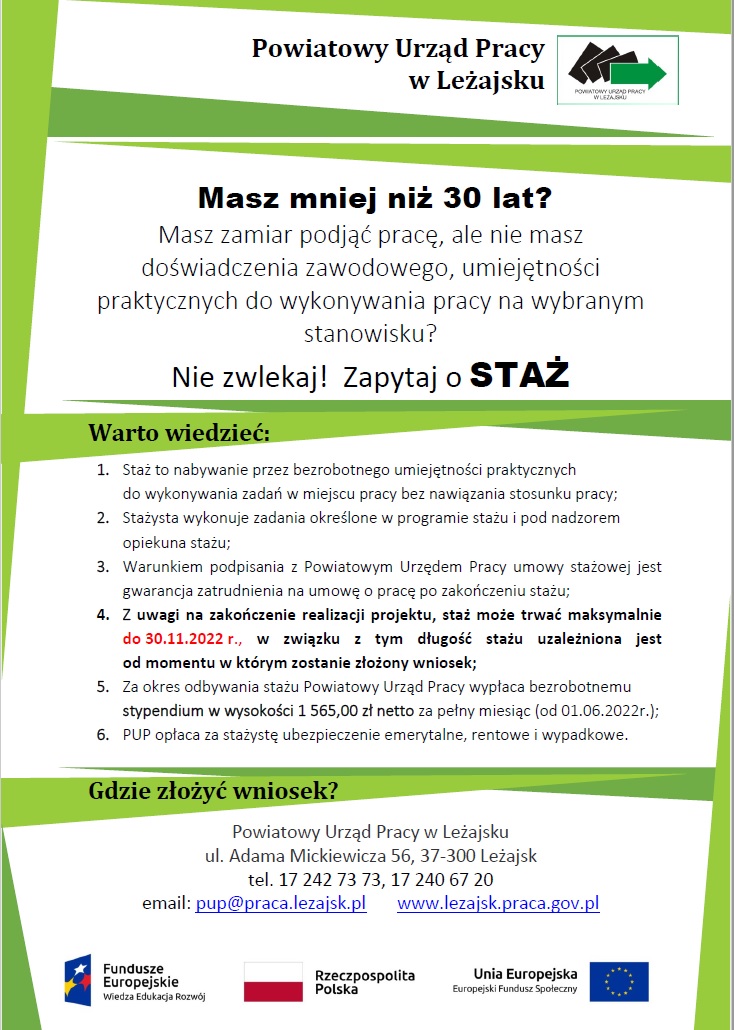 Powiatowy Urząd Pracy
w Leżajsku

POWIATOWY URZĄD PRACY
W LEŻAJSKU

Masz mniej niż 30 lat?
Masz zamiar podjąć pracę, ale nie masz doświadczenia zawodowego, umiejętności praktycznych do wykonywania pracy na wybranym stanowisku?

Nie zwlekaj! Zapytaj o STAŻ

Warto wiedzieć:

1. Staż to nabywanie przez bezrobotnego umiejętności praktycznych do wykonywania zadań w miejscu pracy bez nawiązania stosunku pracy;
2. Stażysta wykonuje zadania określone w programie stażu i pod nadzorem opiekuna stażu;
3. Warunkiem podpisania z Powiatowym Urzędem Pracy umowy stażowej jest gwarancja zatrudnienia na umowę o pracę po zakończeniu stażu;
4. Z uwagi na zakończenie realizacji projektu, staż może trwać maksymalnie do 30.11.2022 r., w związku z tym długość stażu uzależniona jest od momentu w którym zostanie złożony wniosek;
5. Za okres odbywania stażu Powiatowy Urząd Pracy wypłaca bezrobotnemu stypendium w wysokości 1 565,00 zł netto za pełny miesiąc (od 01.06.2022r.);
6. PUP opłaca za stażystę ubezpieczenie emerytalne, rentowe i wypadkowe.

Gdzie złożyć wniosek?

Powiatowy Urząd Pracy w Leżajsku
ul. Adama Mickiewicza 56, 37-300 Leżajsk
tel. 17 242 73 73, 17 240 67 20
email: pup@praca.lezajsk.pl www.lezajsk.praca.gov.pl

Fundusze Europejskie
Wiedza Edukacja Rozwój

Rzeczpospolita Polska

Unia Europejska
Europejski Fundusz Społeczny